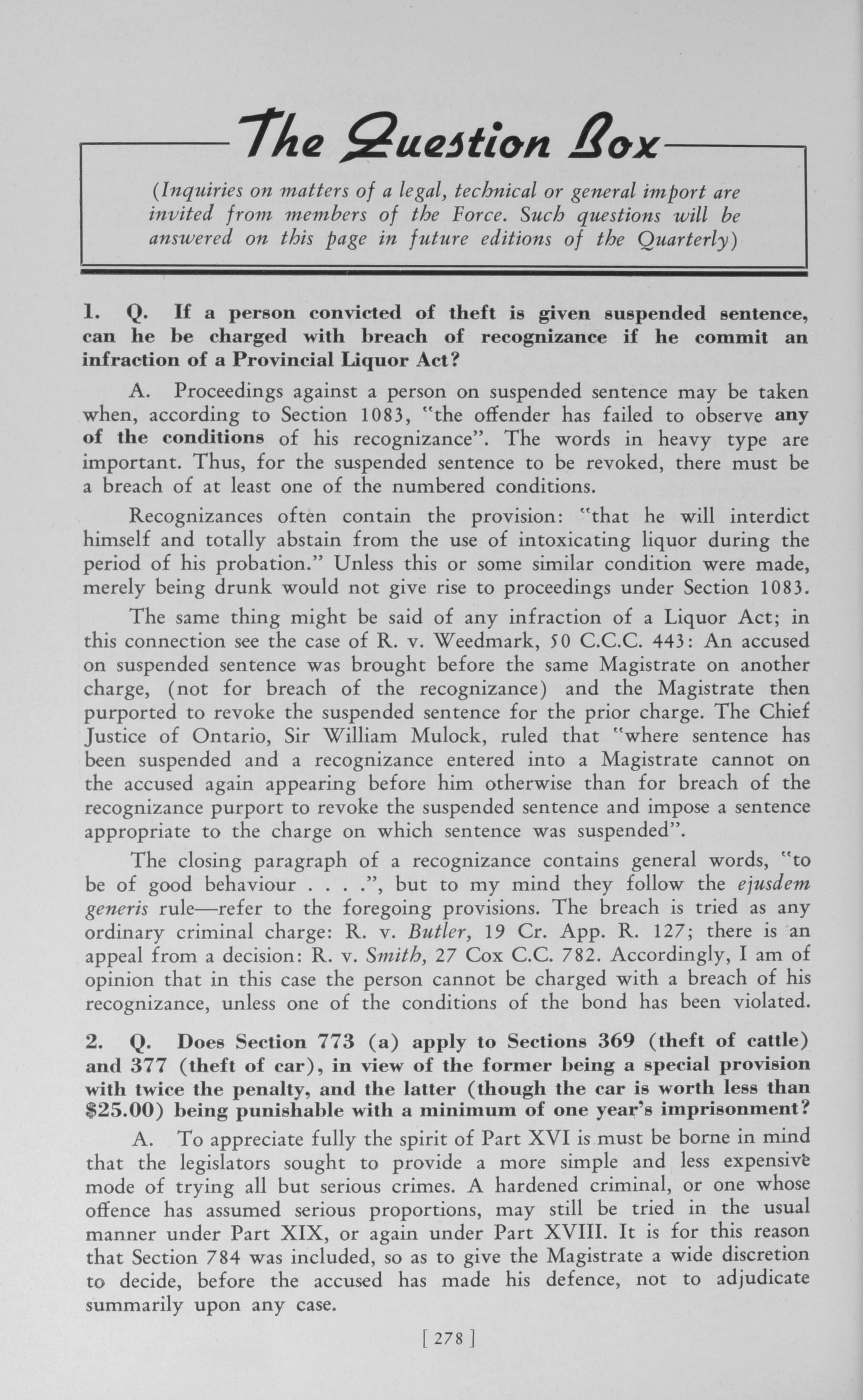 The Question Box

(Inquiries on matters of a legal, technical or general import are invited from members of the Force. Such questions will be answered on this page in future editions of the Quarterly)

1. Q. If a person convicted of theft is given suspended sentence, can he be charged with breach of recognizance if he commit an infraction of a Provincial Liquor Act?

A. Proceedings against a person on suspended sentence may be taken when, according to Section 1083, "the offender has failed to observe any of the conditions of his recognizance". The words in heavy type are important. Thus, for the suspended sentence to be revoked, there must be a breach of at least one of the numbered conditions.

Recognizances often contain the provision: "that he will interdict himself and totally abstain from the use of intoxicating liquor during the period of his probation." Unless this or some similar condition were made, merely being drunk would not give rise to proceedings under Section 1083.

The same thing might be said of any infraction of a Liquor Act; in this connection see the case of R. v. Weedmark, 50 C.C.C. 443: An accused on suspended sentence was brought before the same Magistrate on another charge, (not for breach of the recognizance) and the Magistrate then purported to revoke the suspended sentence for the prior charge. The Chief Justice of Ontario, Sir William Mulock, ruled that "where sentence has been suspended and a recognizance entered into a Magistrate cannot on the accused again appearing before him otherwise than for breach of the recognizance purport to revoke the suspended sentence and impose a sentence appropriate to the charge on which sentence was suspended".

The closing paragraph of a recognizance contains general words, "to be of good behaviour . . . .", but to my mind they follow the ejusdem generis rule—refer to the foregoing provisions. The breach is tried as any ordinary criminal charge: R. v. Butler, 19 Cr. App. R. 127; there is an appeal from a decision: R. v. Smith, 27 Cox C.C. 782. Accordingly, I am of opinion that in this case the person cannot be charged with a breach of his recognizance, unless one of the conditions of the bond has been violated.

2. Q. Does Section 773 (a) apply to Sections 369 (theft of cattle) and 377 (theft of car), in view of the former being a special provision with twice the penalty, and the latter (though the car is worth less than $25.00) being punishable with a minimum of one year's imprisonment?

A. To appreciate fully the spirit of Part XVI is must be borne in mind that the legislators sought to provide a more simple and less expensive mode of trying all but serious crimes. A hardened criminal, or one whose offence has assumed serious proportions, may still be tried in the usual manner under Part XIX, or again under Part XVIII. It is for this reason that Section 784 was included, so as to give the Magistrate a wide discretion to decide, before the accused has made his defence, not to adjudicate summarily upon any case.

[ 278 ]